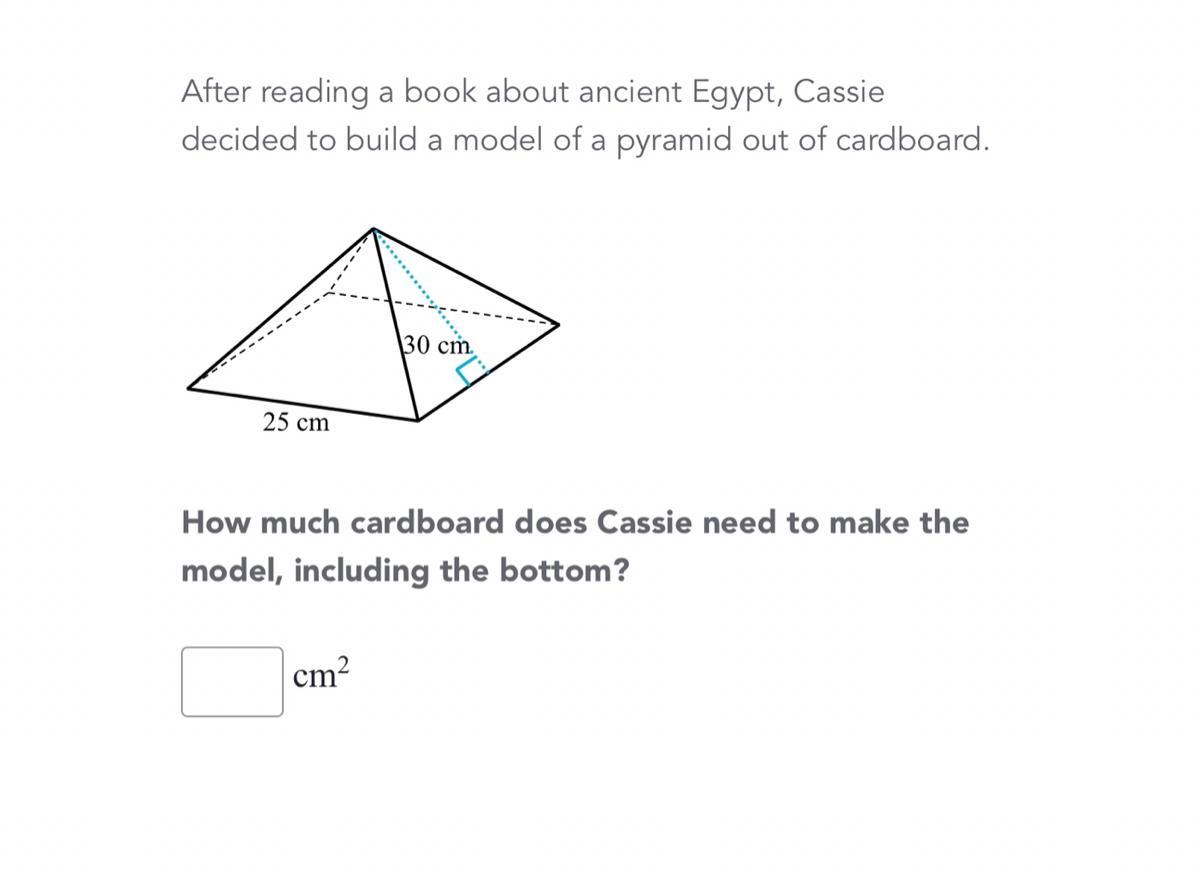 After reading a book about ancient Egypt, Cassie decided to build a model of a pyramid out of cardboard.

30 cm

25 cm

How much cardboard does Cassie need to make the model, including the bottom?

$cm^2$